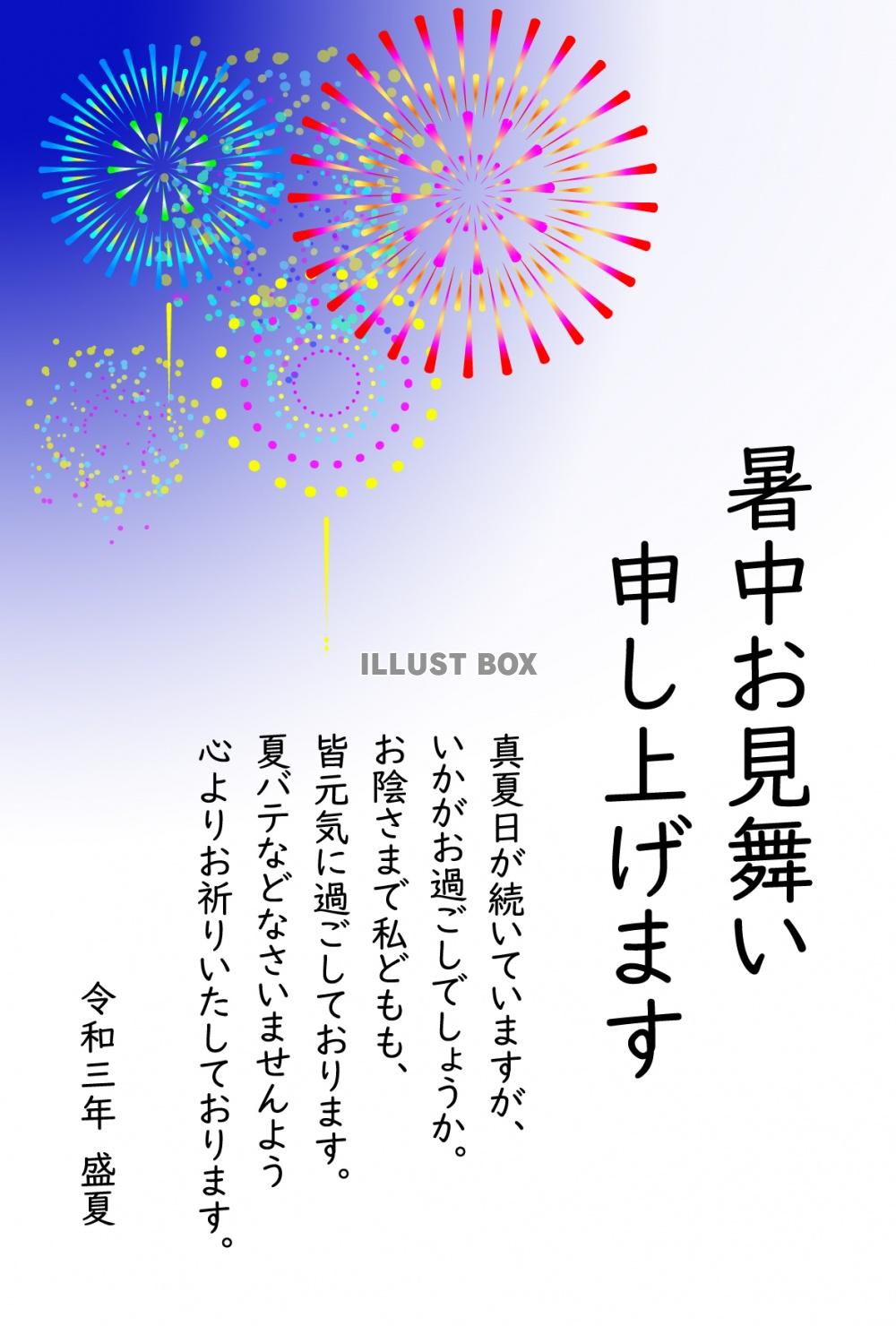 暑中お見舞い
申し上げます

ILLUST BOX

真夏日が続いていますが、
いかがお過ごしでしょうか。
お陰さまで私どもも、
皆元気に過ごしております。
夏バテなどなさいませんよう
心よりお祈りいたしております。

令和三年　盛夏